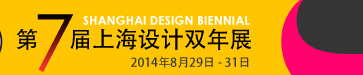 SHANGHAI DESIGN BIENNIAL
第7届上海设计双年展
2014年8月29日 - 31日